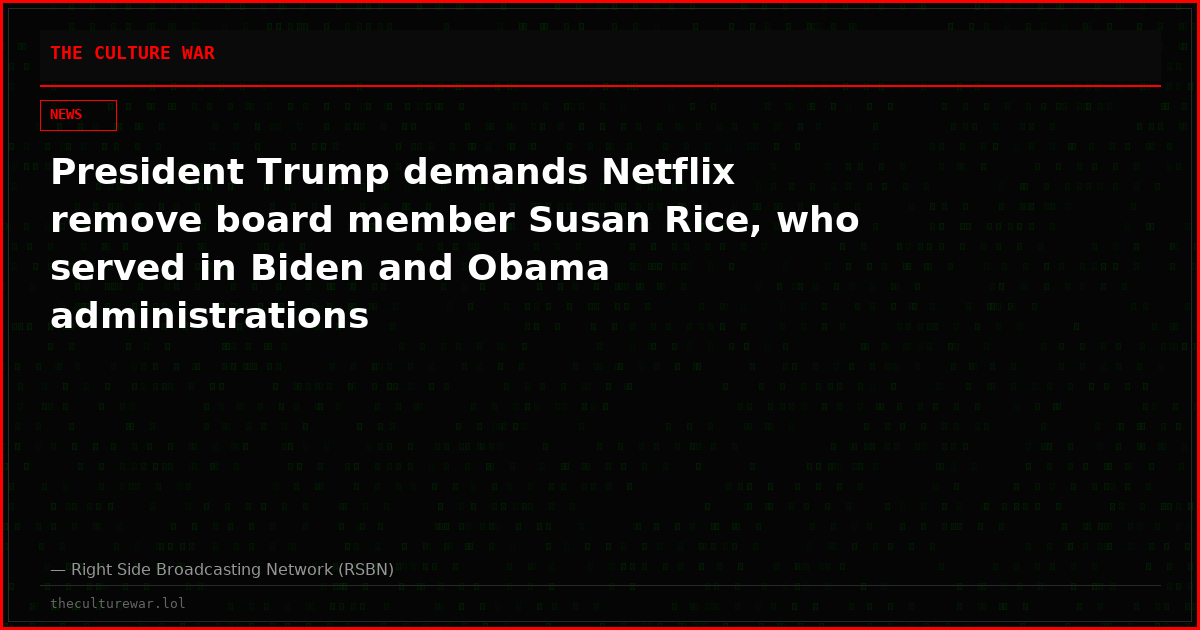 THE CULTURE WAR

NEWS

President Trump demands Netflix remove board member Susan Rice, who served in Biden and Obama administrations

— Right Side Broadcasting Network (RSBN)

theculturewar.lol